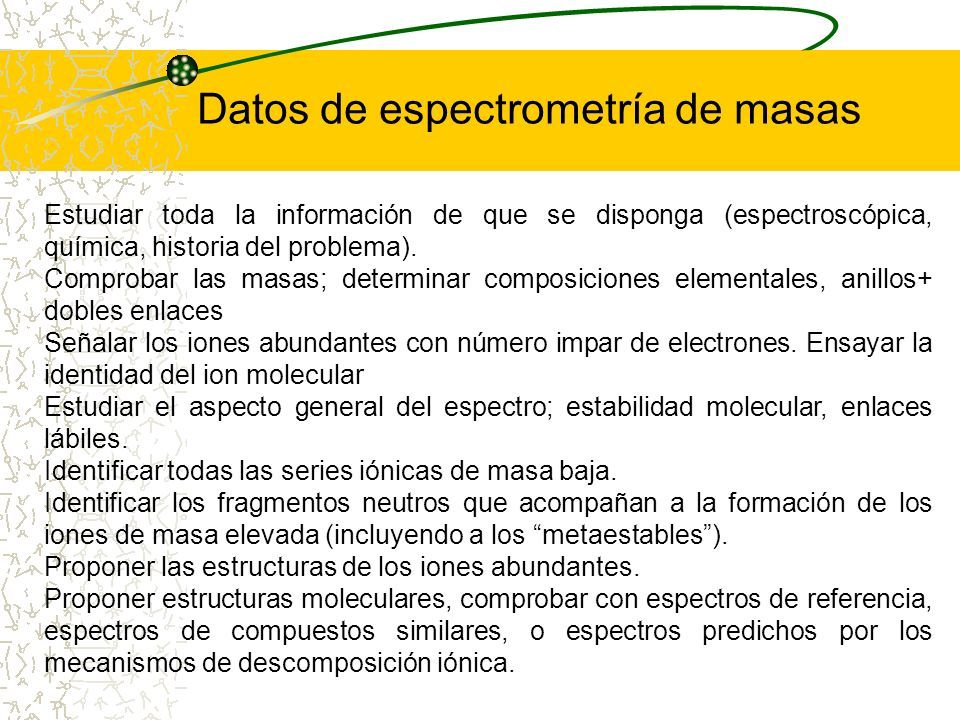 Datos de espectrometría de masas

Estudiar toda la información de que se disponga (espectroscópica, química, historia del problema).

Comprobar las masas; determinar composiciones elementales, anillos+ dobles enlaces

Señalar los iones abundantes con número impar de electrones. Ensayar la identidad del ion molecular

Estudiar el aspecto general del espectro; estabilidad molecular, enlaces lábiles.

Identificar todas las series iónicas de masa baja.

Identificar los fragmentos neutros que acompañan a la formación de los iones de masa elevada (incluyendo a los “metaestables”).

Proponer las estructuras de los iones abundantes.

Proponer estructuras moleculares, comprobar con espectros de referencia, espectros de compuestos similares, o espectros predichos por los mecanismos de descomposición iónica.